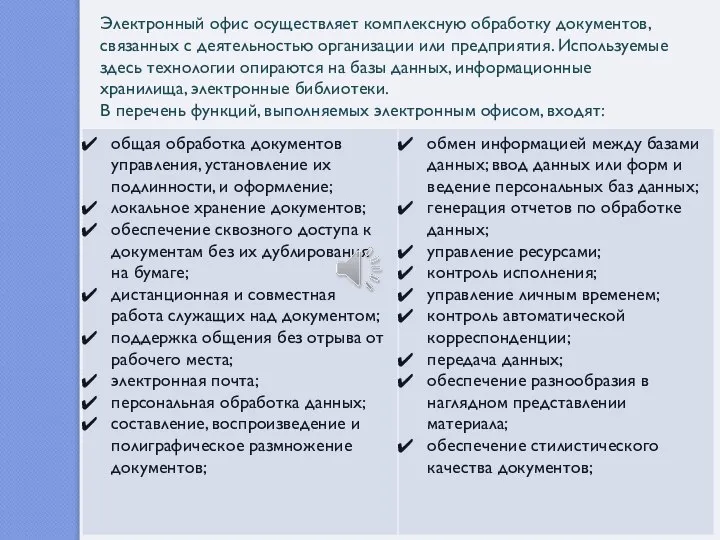 Электронный офис осуществляет комплексную обработку документов, связанных с деятельностью организации или предприятия. Используемые здесь технологии опираются на базы данных, информационные хранилища, электронные библиотеки.
В перечень функций, выполняемых электронным офисом, входят:

✔ общая обработка документов управления, установление их подлинности, и оформление;
✔ локальное хранение документов;
✔ обеспечение сквозного доступа к документам без их дублирования на бумаге;
✔ дистанционная и совместная работа служащих над документом;
✔ поддержка общения без отрыва от рабочего места;
✔ электронная почта;
✔ персональная обработка данных;
✔ составление, воспроизведение и полиграфическое размножение документов;

✔ обмен информацией между базами данных; ввод данных или форм и ведение персональных баз данных;
✔ генерация отчетов по обработке данных;
✔ управление ресурсами;
✔ контроль исполнения;
✔ управление личным временем;
✔ контроль автоматической корреспонденции;
✔ передача данных;
✔ обеспечение разнообразия в наглядном представлении материала;
✔ обеспечение стилистического качества документов;